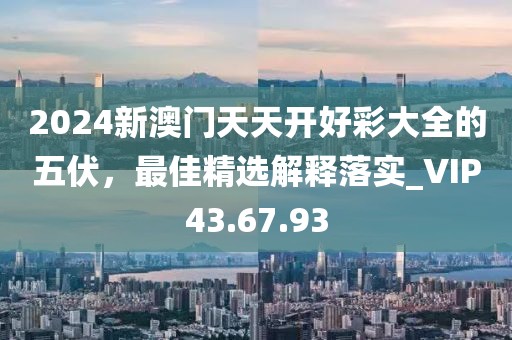 2024新澳门天天开好彩大全的五伏，最佳精选解释落实_VIP43.67.93